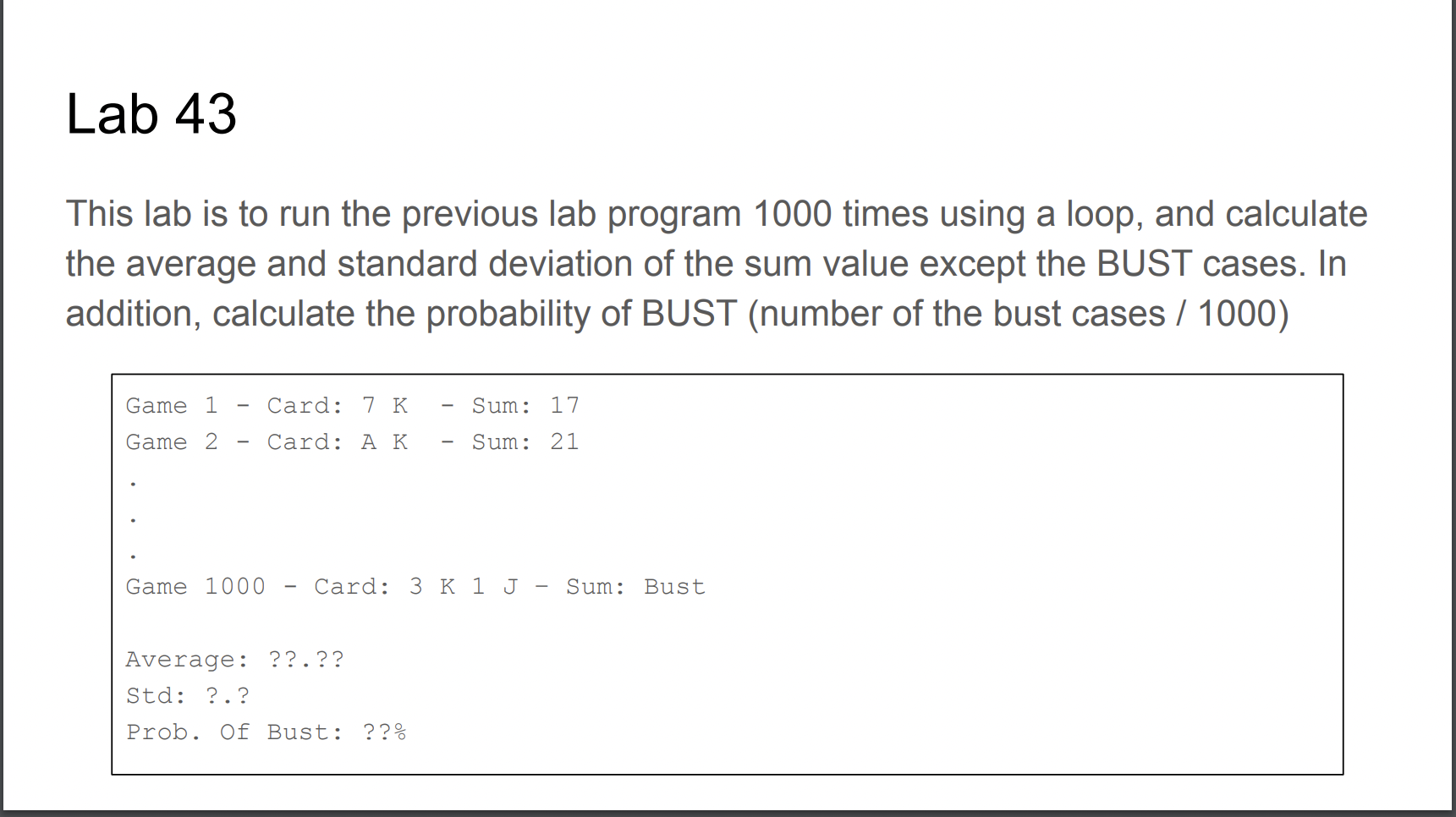 Lab 43

This lab is to run the previous lab program 1000 times using a loop, and calculate the average and standard deviation of the sum value except the BUST cases. In addition, calculate the probability of BUST (number of the bust cases / 1000)

Game 1 - Card: 7 K  - Sum: 17
Game 2 - Card: A K  - Sum: 21
.
.
.
Game 1000 - Card: 3 K 1 J - Sum: Bust

Average: ??.??
Std: ?.?
Prob. Of Bust: ??%